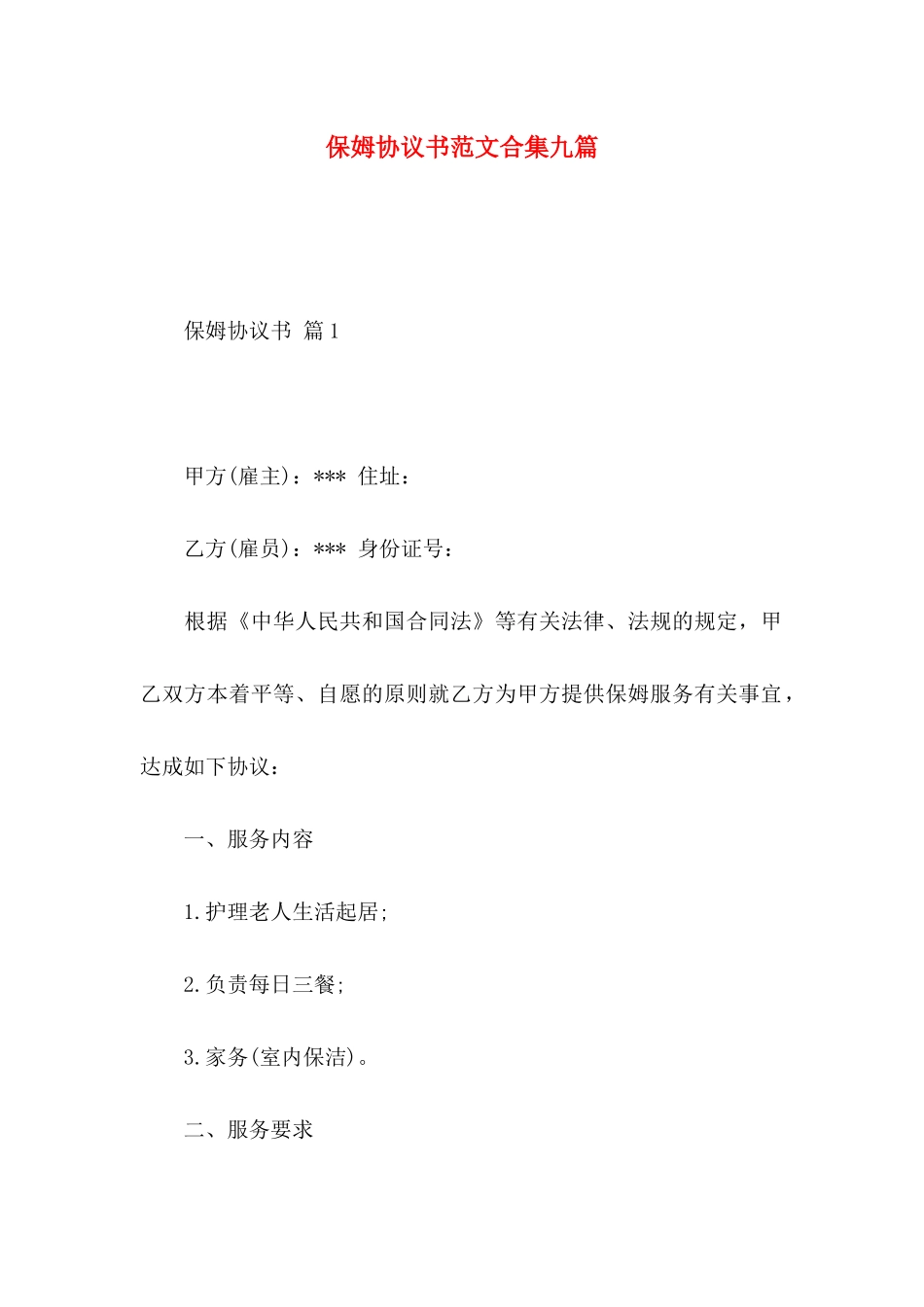 保姆协议书范文合集九篇

保姆协议书 篇1

甲方(雇主)：*** 住址：

乙方(雇员)：*** 身份证号：

根据《中华人民共和国合同法》等有关法律、法规的规定，甲乙双方本着平等、自愿的原则就乙方为甲方提供保姆服务有关事宜，达成如下协议：

一、服务内容

1.护理老人生活起居;

2.负责每日三餐;

3.家务(室内保洁)。

二、服务要求